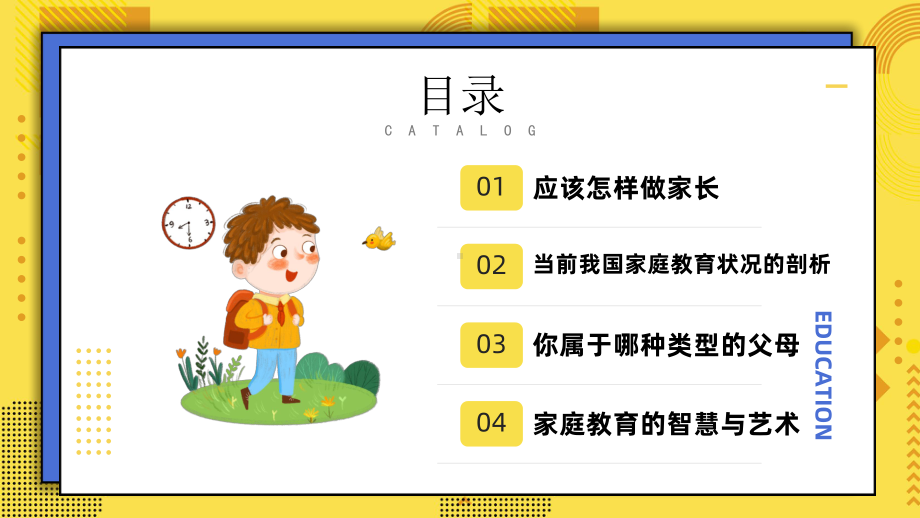 目录
CATALOG

01 应该怎样做家长

02 当前我国家庭教育状况的剖析

03 你属于哪种类型的父母

04 家庭教育的智慧与艺术

EDUCATION